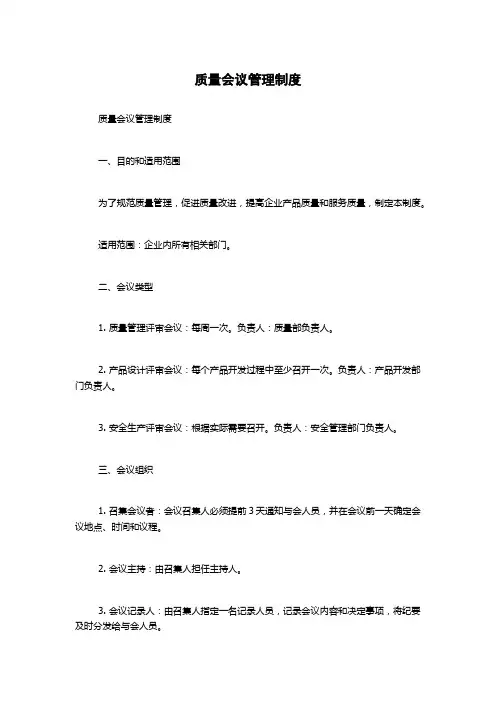 质量会议管理制度

质量会议管理制度

一、目的和适用范围

为了规范质量管理，促进质量改进，提高企业产品质量和服务质量，制定本制度。

适用范围：企业内所有相关部门。

二、会议类型

1. 质量管理评审会议：每周一次。负责人：质量部负责人。

2. 产品设计评审会议：每个产品开发过程中至少召开一次。负责人：产品开发部门负责人。

3. 安全生产评审会议：根据实际需要召开。负责人：安全管理部门负责人。

三、会议组织

1. 召集会议者：会议召集人必须提前 3 天通知与会人员，并在会议前一天确定会议地点、时间和议程。

2. 会议主持：由召集人担任主持人。

3. 会议记录人：由召集人指定一名记录人员，记录会议内容和决定事项，将纪要及时分发给与会人员。